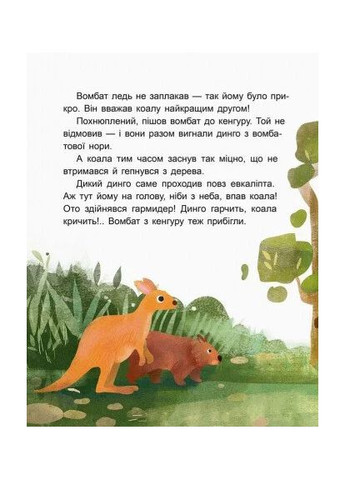 Вомбат ледь не заплакав — так йому було прикро. Він вважав коалу найкращим другом!

Похнюплений, пішов вомбат до кенгуру. Той не відмовив — і вони разом вигнали динго з вомбатової нори.

А коала тим часом заснув так міцно, що не втримався й гепнувся з дерева.

Дикий динго саме проходив повз евкаліпта. Аж тут йому на голову, ніби з неба, впав коала! Ото здійнявся гармидер! Динго гарчить, коала кричить!.. Вомбат з кенгуру теж прибігли.